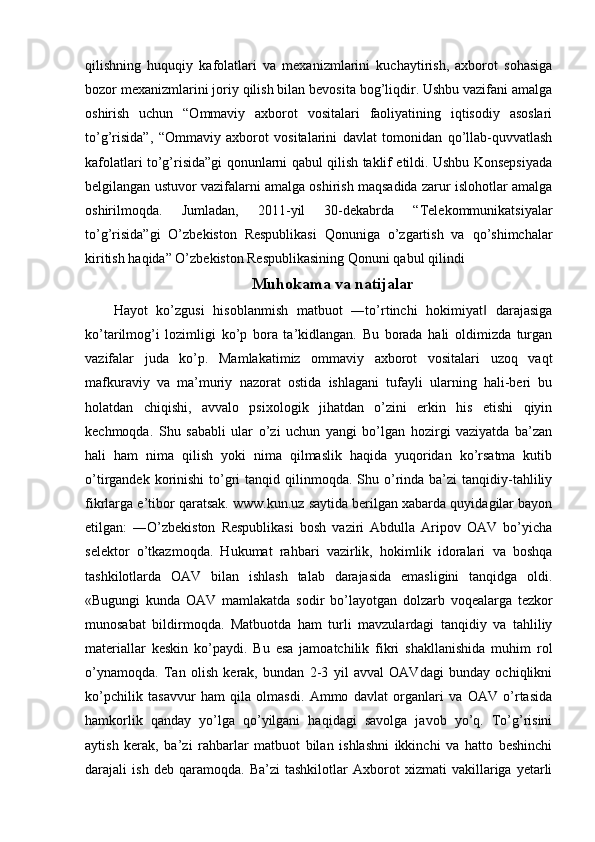 qilishning huquqiy kafolatlari va mexanizmlarini kuchaytirish, axborot sohasiga bozor mexanizmlarini joriy qilish bilan bevosita bog’liqdir. Ushbu vazifani amalga oshirish uchun “Ommaviy axborot vositalari faoliyatining iqtisodiy asoslari to’g’risida”, “Ommaviy axborot vositalarini davlat tomonidan qo’llab-quvvatlash kafolatlari to’g’risida”gi qonunlarni qabul qilish taklif etildi. Ushbu Konsepsiyada belgilangan ustuvor vazifalarni amalga oshirish maqsadida zarur islohotlar amalga oshirilmoqda. Jumladan, 2011-yil 30-dekabrda “Telekommunikatsiyalar to’g’risida”gi O’zbekiston Respublikasi Qonuniga o’zgartish va qo’shimchalar kiritish haqida” O’zbekiston Respublikasining Qonuni qabul qilindi

Muhokama va natijalar

Hayot ko’zgusi hisoblanmish matbuot ―to’rtinchi hokimiyat‖ darajasiga ko’tarilmog’i lozimligi ko’p bora ta’kidlangan. Bu borada hali oldimizda turgan vazifalar juda ko’p. Mamlakatimiz ommaviy axborot vositalari uzoq vaqt mafkuraviy va ma’muriy nazorat ostida ishlagani tufayli ularning hali-beri bu holatdan chiqishi, avvalo psixologik jihatdan o’zini erkin his etishi qiyin kechmoqda. Shu sababli ular o’zi uchun yangi bo’lgan hozirgi vaziyatda ba’zan hali ham nima qilish yoki nima qilmaslik haqida yuqoridan ko’rsatma kutib o’tirgandek korinishi to’gri tanqid qilinmoqda. Shu o’rinda ba’zi tanqidiy-tahliliy fikrlarga e’tibor qaratsak. www.kun.uz saytida berilgan xabarda quyidagilar bayon etilgan: ―O’zbekiston Respublikasi bosh vaziri Abdulla Aripov OAV bo’yicha selektor o’tkazmoqda. Hukumat rahbari vazirlik, hokimlik idoralari va boshqa tashkilotlarda OAV bilan ishlash talab darajasida emasligini tanqidga oldi. «Bugungi kunda OAV mamlakatda sodir bo’layotgan dolzarb voqealarga tezkor munosabat bildirmoqda. Matbuotda ham turli mavzulardagi tanqidiy va tahliliy materiallar keskin ko’paydi. Bu esa jamoatchilik fikri shakllanishida muhim rol o’ynamoqda. Tan olish kerak, bundan 2-3 yil avval OAVdagi bunday ochiqlikni ko’pchilik tasavvur ham qila olmasdi. Ammo davlat organlari va OAV o’rtasida hamkorlik qanday yo’lga qo’yilgani haqidagi savolga javob yo’q. To’g’risini aytish kerak, ba’zi rahbarlar matbuot bilan ishlashni ikkinchi va hatto beshinchi darajali ish deb qaramoqda. Ba’zi tashkilotlar Axborot xizmati vakillariga yetarli